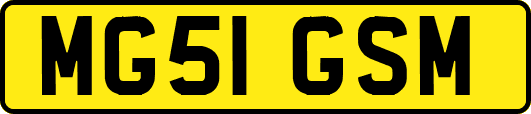 MG51 GSM